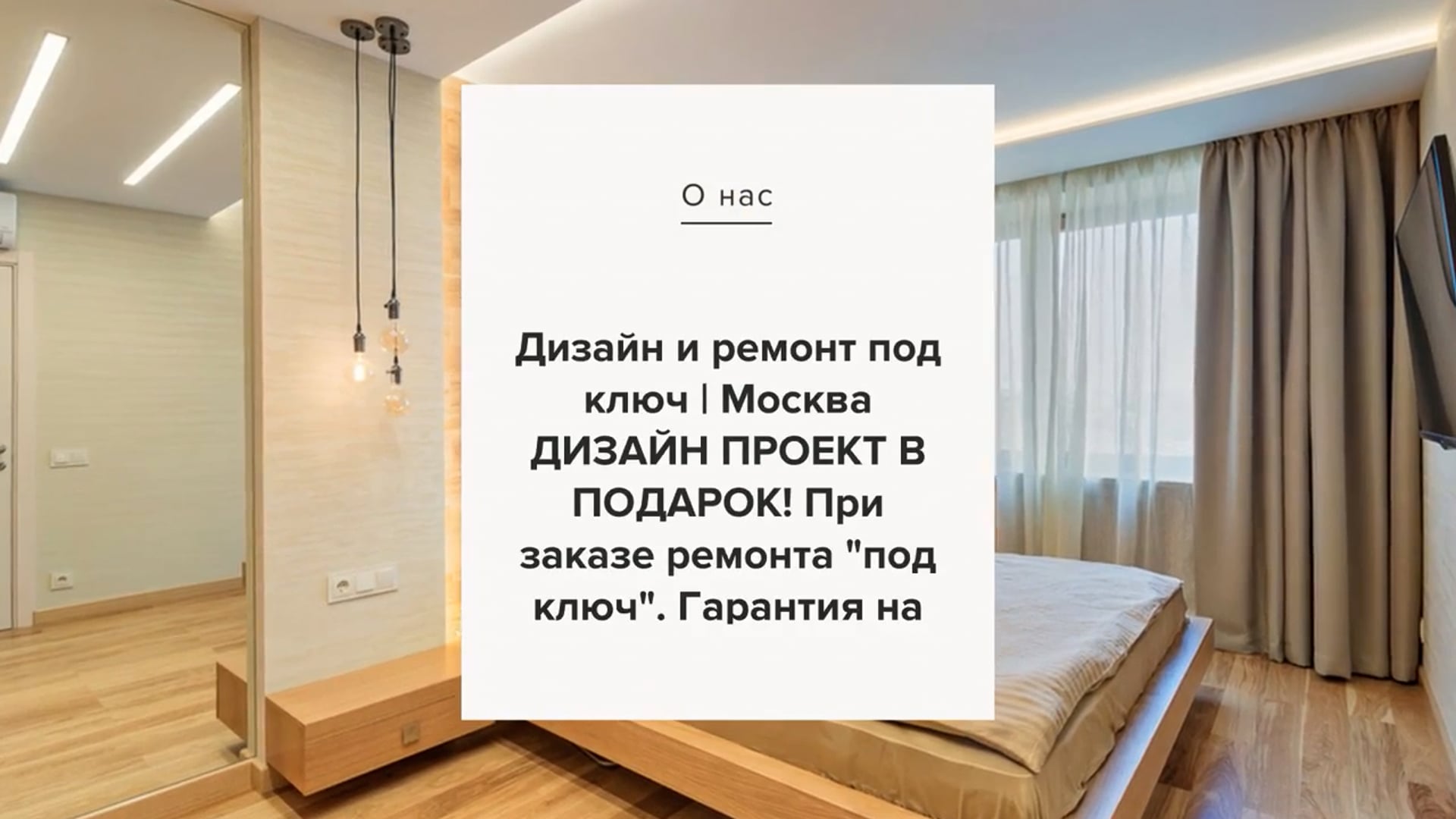 О нас

Дизайн и ремонт под ключ | Москва ДИЗАЙН ПРОЕКТ В ПОДАРОК! При заказе ремонта "под ключ". Гарантия на